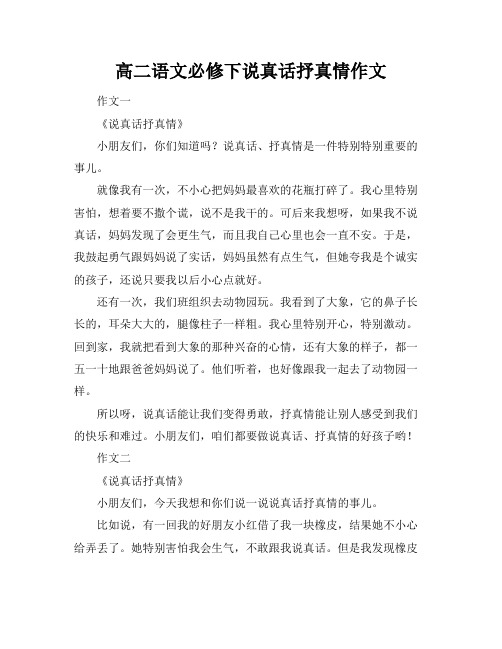 高二语文必修下说真话抒真情作文

作文一

《说真话抒真情》

小朋友们，你们知道吗？说真话、抒真情是一件特别特别重要的事儿。

就像我有一次，不小心把妈妈最喜欢的花瓶打碎了。我心里特别害怕，想着要不撒个谎，说不是我干的。可后来我想呀，如果我不说真话，妈妈发现了会更生气，而且我自己心里也会一直不安。于是，我鼓起勇气跟妈妈说了实话，妈妈虽然有点生气，但她夸我是个诚实的孩子，还说只要我以后小心点就好。

还有一次，我们班组织去动物园玩。我看到了大象，它的鼻子长长的，耳朵大大的，腿像柱子一样粗。我心里特别开心，特别激动。回到家，我就把看到大象的那种兴奋的心情，还有大象的样子，都一五一十地跟爸爸妈妈说了。他们听着，也好像跟我一起去了动物园一样。

所以呀，说真话能让我们变得勇敢，抒真情能让别人感受到我们的快乐和难过。小朋友们，咱们都要做说真话、抒真情的好孩子哟！

作文二

《说真话抒真情》

小朋友们，今天我想和你们说一说说真话抒真情的事儿。

比如说，有一回我的好朋友小红借了我一块橡皮，结果她不小心给弄丢了。她特别害怕我会生气，不敢跟我说真话。但是我发现橡皮